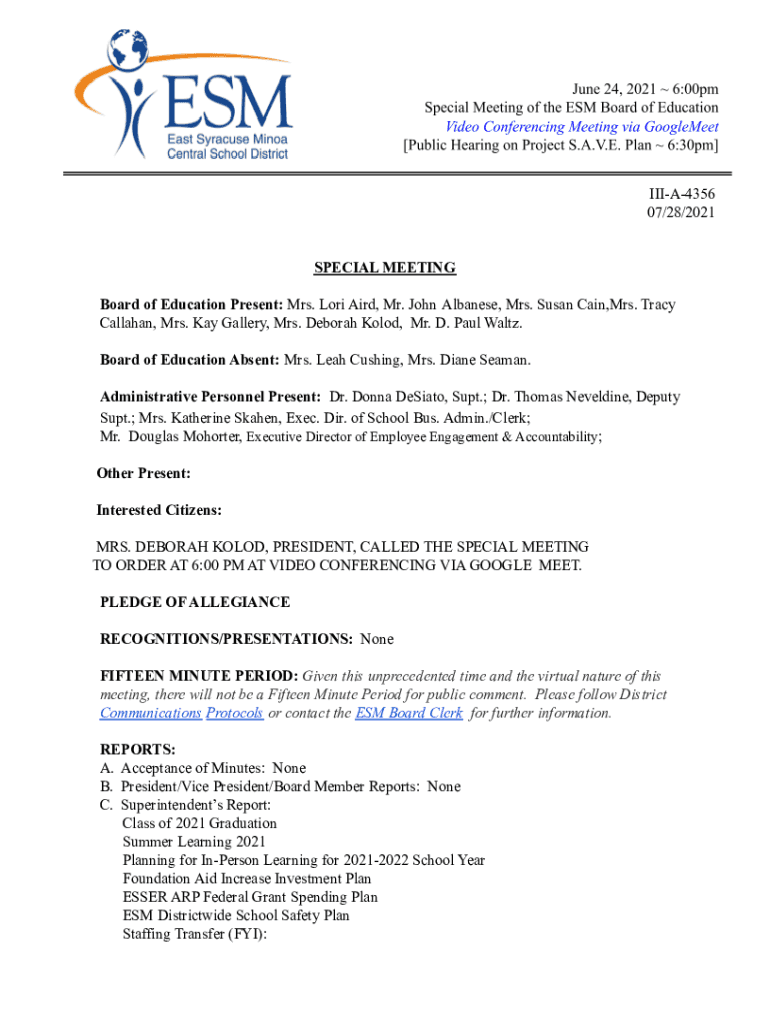 ESM
East Syracuse Minoa Central School District

June 24, 2021 ~ 6:00pm
Special Meeting of the ESM Board of Education
Video Conferencing Meeting via GoogleMeet
[Public Hearing on Project S.A.V.E. Plan ~ 6:30pm]

III-A-4356
07/28/2021

SPECIAL MEETING

Board of Education Present: Mrs. Lori Aird, Mr. John Albanese, Mrs. Susan Cain,Mrs. Tracy Callahan, Mrs. Kay Gallery, Mrs. Deborah Kolod, Mr. D. Paul Waltz.

Board of Education Absent: Mrs. Leah Cushing, Mrs. Diane Seaman.

Administrative Personnel Present: Dr. Donna DeSiato, Supt.; Dr. Thomas Neveldine, Deputy Supt.; Mrs. Katherine Skahen, Exec. Dir. of School Bus. Admin./Clerk; Mr. Douglas Mohorter, Executive Director of Employee Engagement & Accountability;

Other Present:

Interested Citizens:

MRS. DEBORAH KOLOD, PRESIDENT, CALLED THE SPECIAL MEETING TO ORDER AT 6:00 PM AT VIDEO CONFERENCING VIA GOOGLE MEET.

PLEDGE OF ALLEGIANCE

RECOGNITIONS/PRESENTATIONS: None

FIFTEEN MINUTE PERIOD: Given this unprecedented time and the virtual nature of this meeting, there will not be a Fifteen Minute Period for public comment. Please follow District Communications Protocols or contact the ESM Board Clerk for further information.

REPORTS:
A. Acceptance of Minutes: None
B. President/Vice President/Board Member Reports: None
C. Superintendent's Report:
Class of 2021 Graduation
Summer Learning 2021
Planning for In-Person Learning for 2021-2022 School Year
Foundation Aid Increase Investment Plan
ESSER ARP Federal Grant Spending Plan
ESM Districtwide School Safety Plan
Staffing Transfer (FYI):